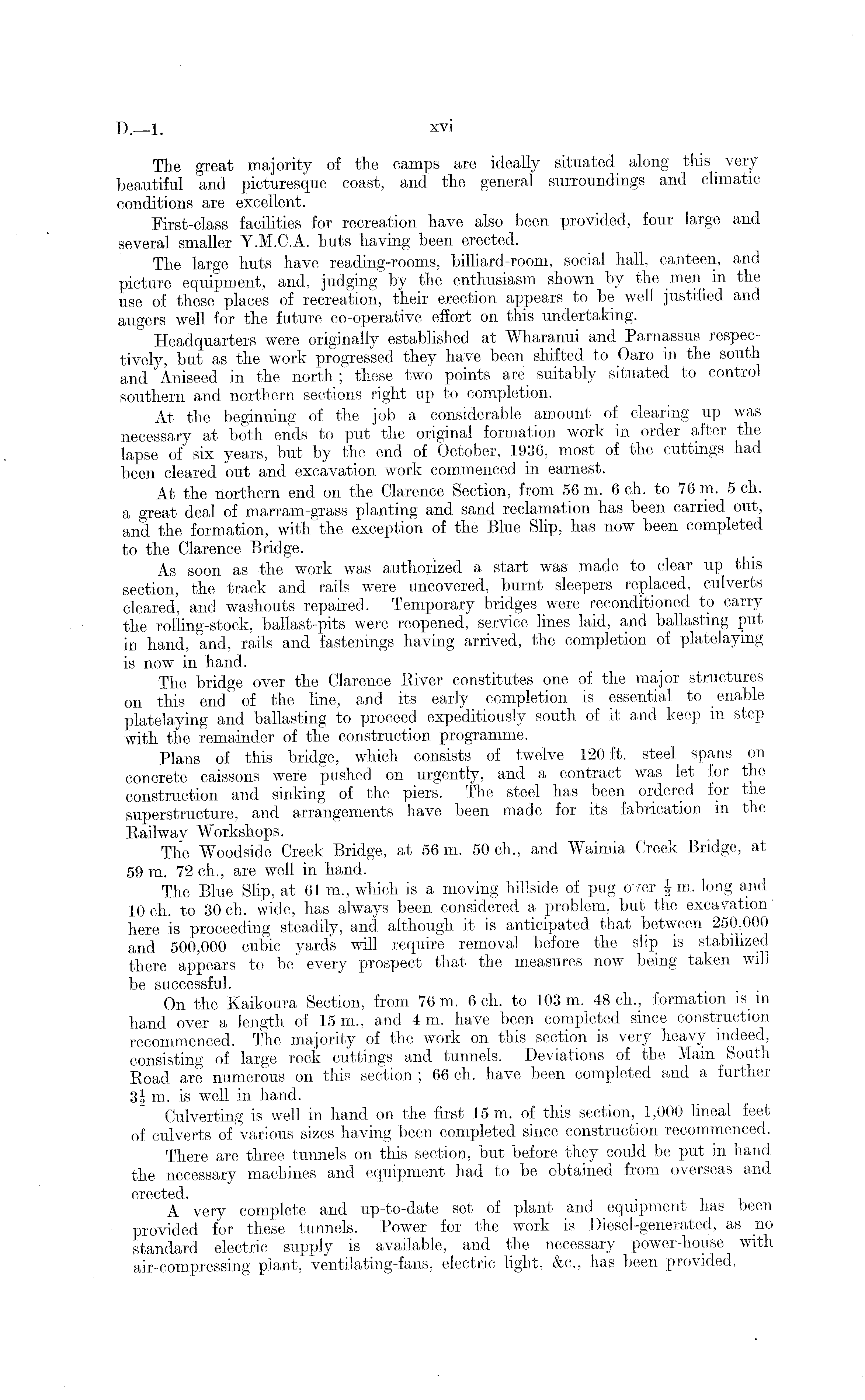 D.—1. xvi

The great majority of the camps are ideally situated along this very beautiful and picturesque coast, and the general surroundings and climatic conditions are excellent.

First-class facilities for recreation have also been provided, four large and several smaller Y.M.C.A. huts having been erected.

The large huts have reading-rooms, billiard-room, social hall, canteen, and picture equipment, and, judging by the enthusiasm shown by the men in the use of these places of recreation, their erection appears to be well justified and augers well for the future co-operative effort on this undertaking.

Headquarters were originally established at Wharanui and Parnassus respectively, but as the work progressed they have been shifted to Oaro in the south and Aniseed in the north; these two points are suitably situated to control southern and northern sections right up to completion.

At the beginning of the job a considerable amount of clearing up was necessary at both ends to put the original formation work in order after the lapse of six years, but by the end of October, 1936, most of the cuttings had been cleared out and excavation work commenced in earnest.

At the northern end on the Clarence Section, from 56 m. 6 ch. to 76 m. 5 ch. a great deal of marram-grass planting and sand reclamation has been carried out, and the formation, with the exception of the Blue Slip, has now been completed to the Clarence Bridge.

As soon as the work was authorized a start was made to clear up this section, the track and rails were uncovered, burnt sleepers replaced, culverts cleared, and washouts repaired. Temporary bridges were reconditioned to carry the rolling-stock, ballast-pits were reopened, service lines laid, and ballasting put in hand, and, rails and fastenings having arrived, the completion of platelaying is now in hand.

The bridge over the Clarence River constitutes one of the major structures on this end of the line, and its early completion is essential to enable platelaying and ballasting to proceed expeditiously south of it and keep in step with the remainder of the construction programme.

Plans of this bridge, which consists of twelve 120 ft. steel spans on concrete caissons were pushed on urgently, and a contract was let for the construction and sinking of the piers. The steel has been ordered for the superstructure, and arrangements have been made for its fabrication in the Railway Workshops.

The Woodside Creek Bridge, at 56 m. 50 ch., and Waimia Creek Bridge, at 59 m. 72 ch., are well in hand.

The Blue Slip, at 61 m., which is a moving hillside of pug over $\frac{1}{2}$ m. long and 10 ch. to 30 ch. wide, has always been considered a problem, but the excavation here is proceeding steadily, and although it is anticipated that between 250,000 and 500,000 cubic yards will require removal before the slip is stabilized there appears to be every prospect that the measures now being taken will be successful.

On the Kaikoura Section, from 76 m. 6 ch. to 103 m. 48 ch., formation is in hand over a length of 15 m., and 4 m. have been completed since construction recommenced. The majority of the work on this section is very heavy indeed, consisting of large rock cuttings and tunnels. Deviations of the Main South Road are numerous on this section; 66 ch. have been completed and a further $3\frac{1}{2}$ m. is well in hand.

Culverting is well in hand on the first 15 m. of this section, 1,000 lineal feet of culverts of various sizes having been completed since construction recommenced.

There are three tunnels on this section, but before they could be put in hand the necessary machines and equipment had to be obtained from overseas and erected.

A very complete and up-to-date set of plant and equipment has been provided for these tunnels. Power for the work is Diesel-generated, as no standard electric supply is available, and the necessary power-house with air-compressing plant, ventilating-fans, electric light, &c., has been provided.